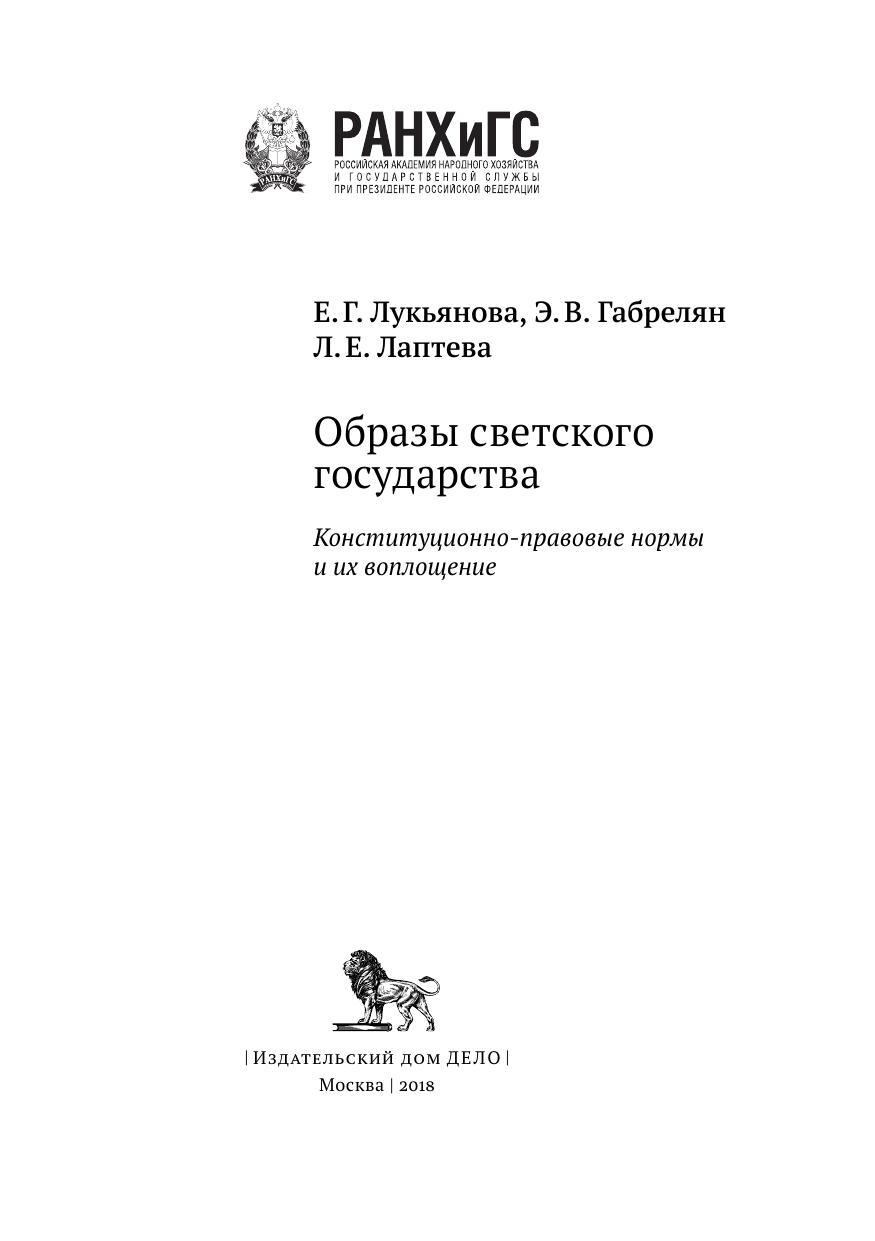 РАНХиГС
РОССИЙСКАЯ АКАДЕМИЯ НАРОДНОГО ХОЗЯЙСТВА
И ГОСУДАРСТВЕННОЙ СЛУЖБЫ
ПРИ ПРЕЗИДЕНТЕ РОССИЙСКОЙ ФЕДЕРАЦИИ

Е. Г. Лукьянова, Э. В. Габрелян
Л. Е. Лаптева

Образы светского государства

Конституционно-правовые нормы и их воплощение

| Издательский дом ДЕЛО |
Москва | 2018